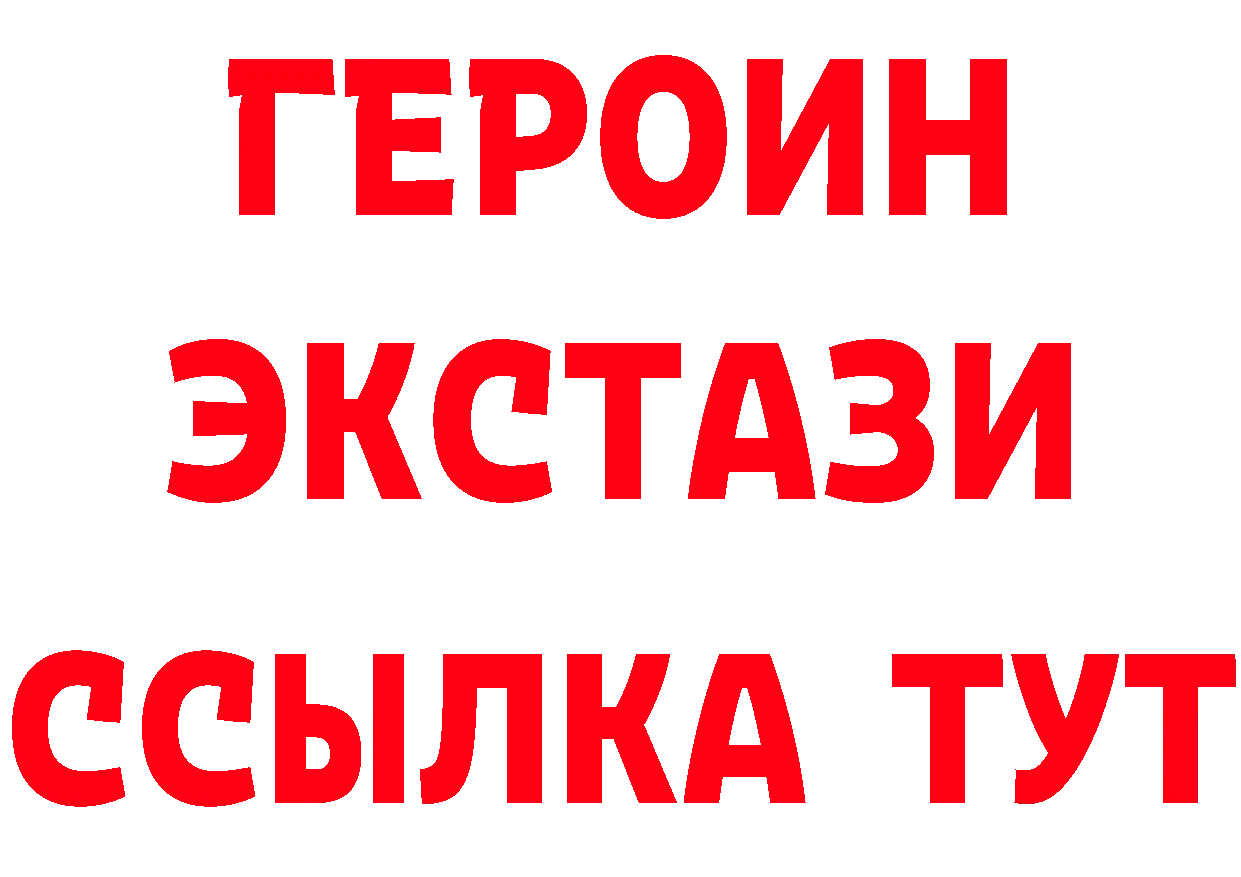 ГЕРОИН
ЭКСТАЗИ
ССЫЛКА ТУТ